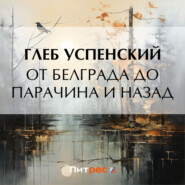 ГЛЕБ УСПЕНСКИЙ
ОТ БЕЛГРАДА ДО ПАРАЧИНА И НАЗАД

Литрес